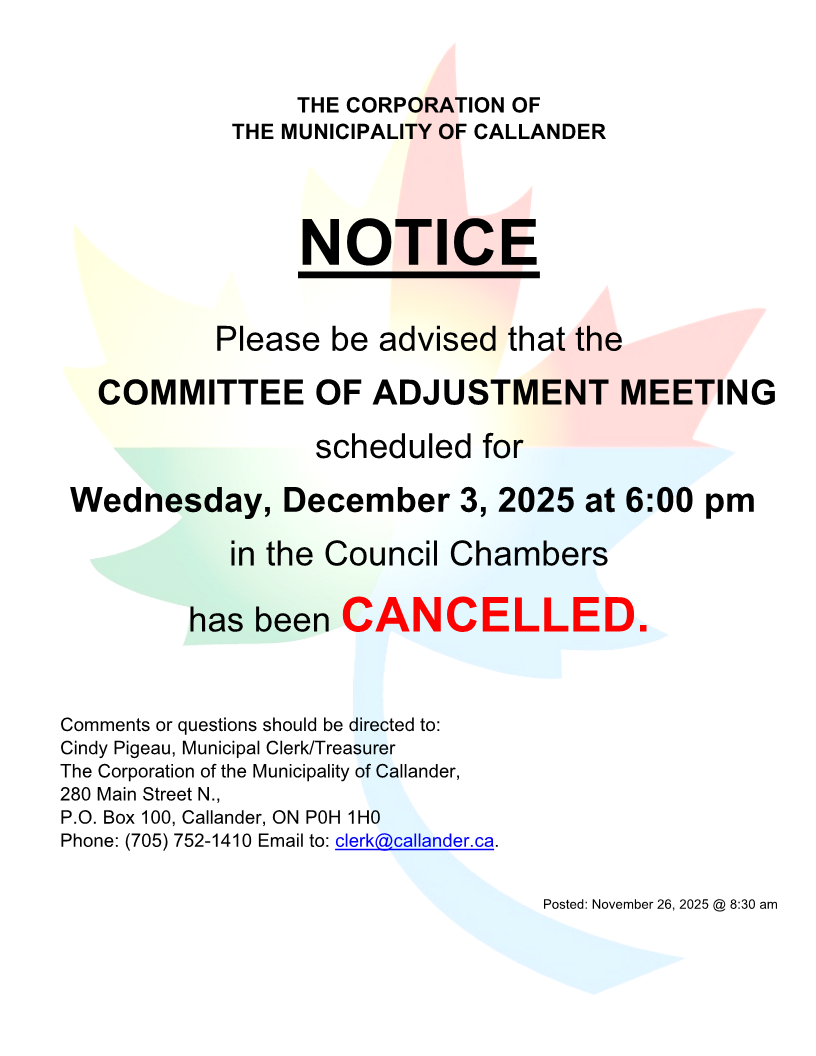 THE CORPORATION OF
THE MUNICIPALITY OF CALLANDER

NOTICE

Please be advised that the
COMMITTEE OF ADJUSTMENT MEETING
scheduled for
Wednesday, December 3, 2025 at 6:00 pm
in the Council Chambers
has been CANCELLED.

Comments or questions should be directed to:
Cindy Pigeau, Municipal Clerk/Treasurer
The Corporation of the Municipality of Callander,
280 Main Street N.,
P.O. Box 100, Callander, ON P0H 1H0
Phone: (705) 752-1410 Email to: clerk@callander.ca.

Posted: November 26, 2025 @ 8:30 am